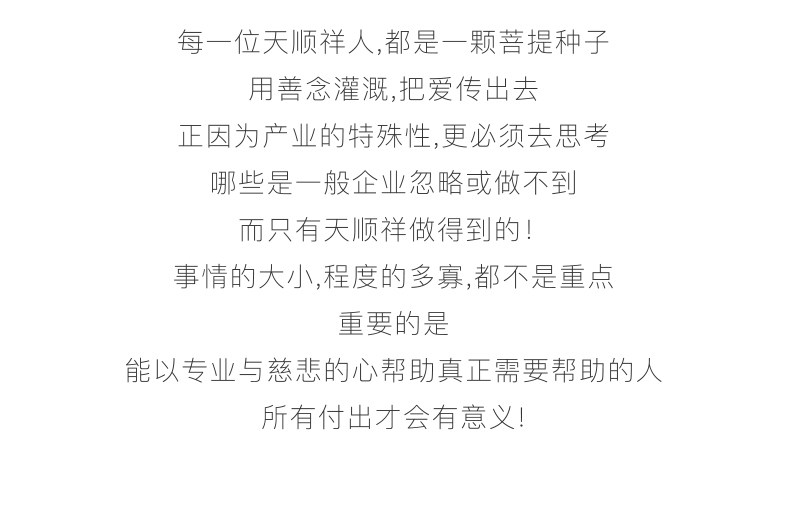 每一位天顺祥人,都是一颗菩提种子

用善念灌溉,把爱传出去

正因为产业的特殊性,更必须去思考

哪些是一般企业忽略或做不到

而只有天顺祥做得到的!

事情的大小,程度的多寡,都不是重点

重要的是

能以专业与慈悲的心帮助真正需要帮助的人

所有付出才会有意义!